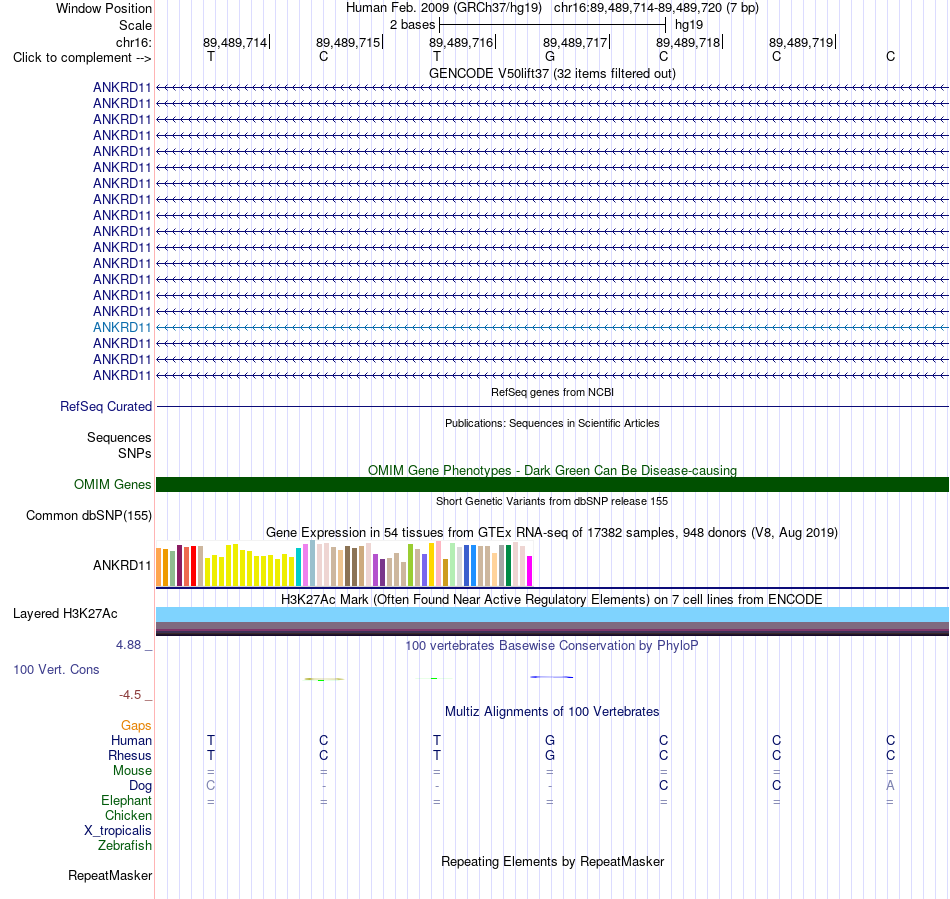 Window Position Human Feb. 2009 (GRCh37/hg19) chr16:89,489,714-89,489,720 (7 bp)
Scale 2 bases hg19
chr16: 89,489,714 89,489,715 89,489,716 89,489,717 89,489,718 89,489,719
Click to complement --> T C T G C C C
GENCODE V50lift37 (32 items filtered out)
ANKRD11
ANKRD11
ANKRD11
ANKRD11
ANKRD11
ANKRD11
ANKRD11
ANKRD11
ANKRD11
ANKRD11
ANKRD11
ANKRD11
ANKRD11
ANKRD11
ANKRD11
ANKRD11
ANKRD11
ANKRD11
ANKRD11
RefSeq genes from NCBI
RefSeq Curated
Publications: Sequences in Scientific Articles
Sequences
SNPs
OMIM Gene Phenotypes - Dark Green Can Be Disease-causing
OMIM Genes
Short Genetic Variants from dbSNP release 155
Common dbSNP(155)
Gene Expression in 54 tissues from GTEx RNA-seq of 17382 samples, 948 donors (V8, Aug 2019)
ANKRD11
H3K27Ac Mark (Often Found Near Active Regulatory Elements) on 7 cell lines from ENCODE
Layered H3K27Ac
4.88 _
100 vertebrates Basewise Conservation by PhyloP
100 Vert. Cons
-4.5 _
Multiz Alignments of 100 Vertebrates
Gaps
Human T C T G C C C
Rhesus T C T G C C C
Mouse = = = = = = =
Dog C - - - C C A
Elephant = = = = = = =
Chicken
X_tropicalis
Zebrafish
Repeating Elements by RepeatMasker
RepeatMasker